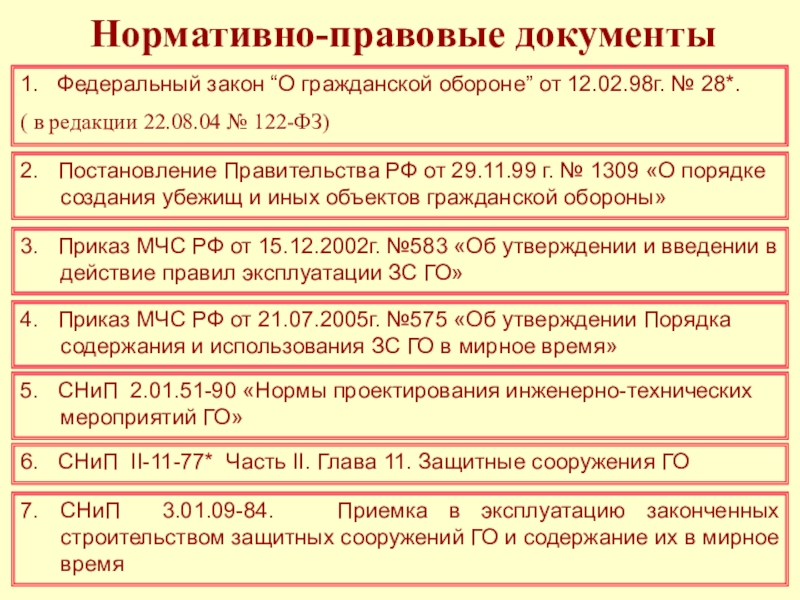 Нормативно-правовые документы

1. Федеральный закон "О гражданской обороне" от 12.02.98г. № 28*.
( в редакции 22.08.04 № 122-ФЗ)

2. Постановление Правительства РФ от 29.11.99 г. № 1309 «О порядке создания убежищ и иных объектов гражданской обороны»

3. Приказ МЧС РФ от 15.12.2002г. №583 «Об утверждении и введении в действие правил эксплуатации ЗС ГО»

4. Приказ МЧС РФ от 21.07.2005г. №575 «Об утверждении Порядка содержания и использования ЗС ГО в мирное время»

5. СНиП 2.01.51-90 «Нормы проектирования инженерно-технических мероприятий ГО»

6. СНиП II-11-77* Часть II. Глава 11. Защитные сооружения ГО

7. СНиП 3.01.09-84. Приемка в эксплуатацию законченных строительством защитных сооружений ГО и содержание их в мирное время